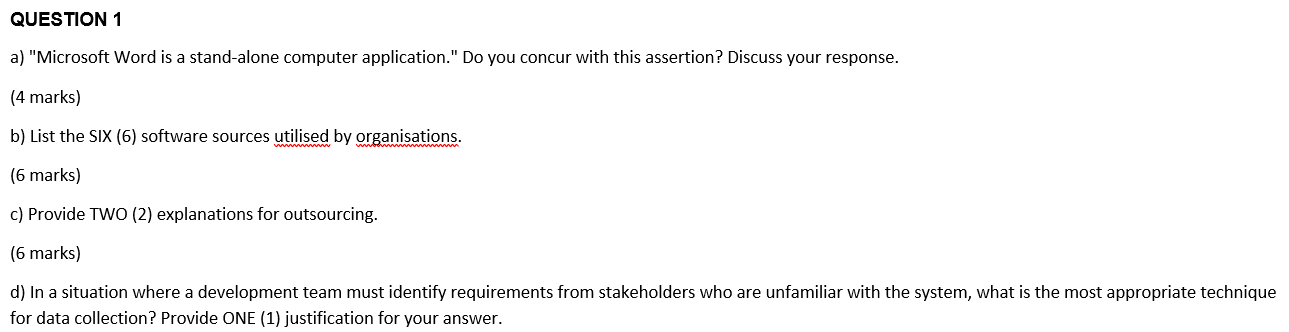 QUESTION 1

a) "Microsoft Word is a stand-alone computer application." Do you concur with this assertion? Discuss your response.

(4 marks)

b) List the SIX (6) software sources utilised by organisations.

(6 marks)

c) Provide TWO (2) explanations for outsourcing.

(6 marks)

d) In a situation where a development team must identify requirements from stakeholders who are unfamiliar with the system, what is the most appropriate technique for data collection? Provide ONE (1) justification for your answer.